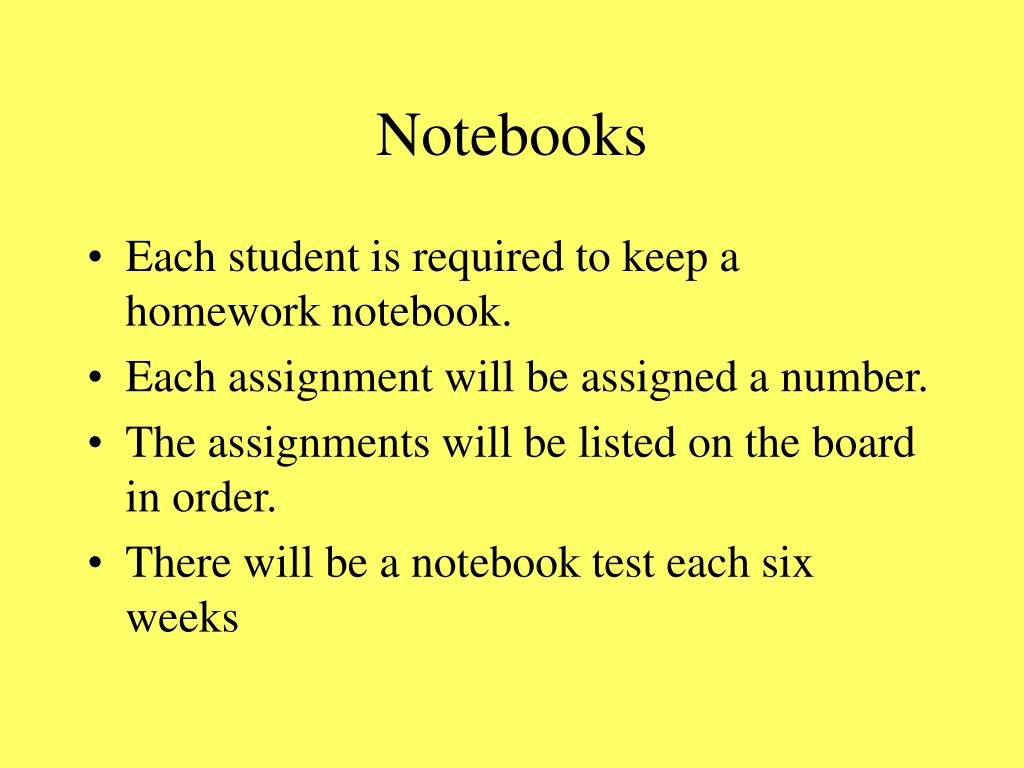 Notebooks

• Each student is required to keep a homework notebook.
• Each assignment will be assigned a number.
• The assignments will be listed on the board in order.
• There will be a notebook test each six weeks